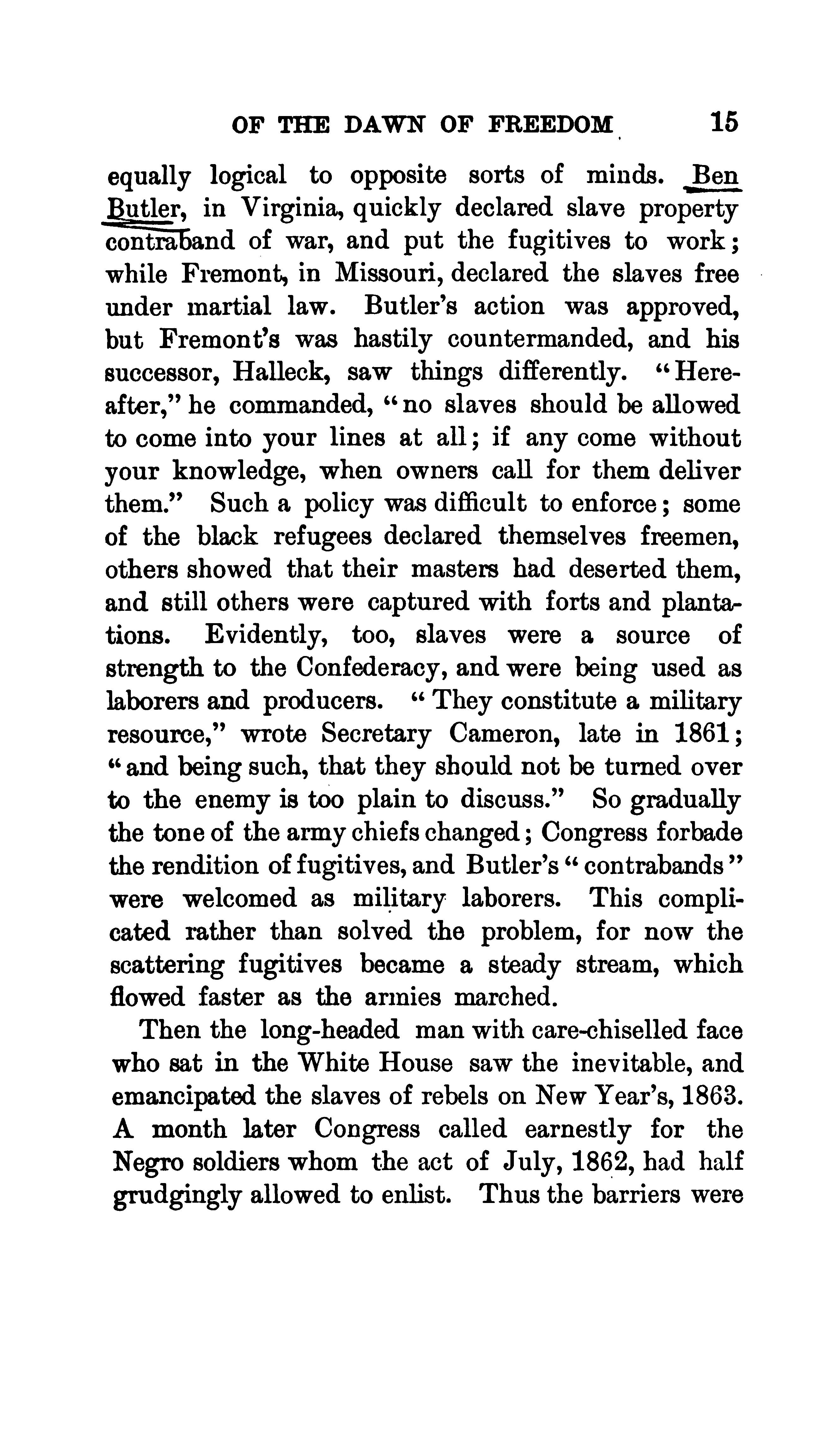 OF THE DAWN OF FREEDOM 15

equally logical to opposite sorts of minds. Ben Butler, in Virginia, quickly declared slave property contraband of war, and put the fugitives to work; while Fremont, in Missouri, declared the slaves free under martial law. Butler's action was approved, but Fremont's was hastily countermanded, and his successor, Halleck, saw things differently. "Hereafter," he commanded, "no slaves should be allowed to come into your lines at all; if any come without your knowledge, when owners call for them deliver them." Such a policy was difficult to enforce; some of the black refugees declared themselves freemen, others showed that their masters had deserted them, and still others were captured with forts and plantations. Evidently, too, slaves were a source of strength to the Confederacy, and were being used as laborers and producers. "They constitute a military resource," wrote Secretary Cameron, late in 1861; "and being such, that they should not be turned over to the enemy is too plain to discuss." So gradually the tone of the army chiefs changed; Congress forbade the rendition of fugitives, and Butler's "contrabands" were welcomed as military laborers. This complicated rather than solved the problem, for now the scattering fugitives became a steady stream, which flowed faster as the armies marched.

Then the long-headed man with care-chiselled face who sat in the White House saw the inevitable, and emancipated the slaves of rebels on New Year's, 1863. A month later Congress called earnestly for the Negro soldiers whom the act of July, 1862, had half grudgingly allowed to enlist. Thus the barriers were